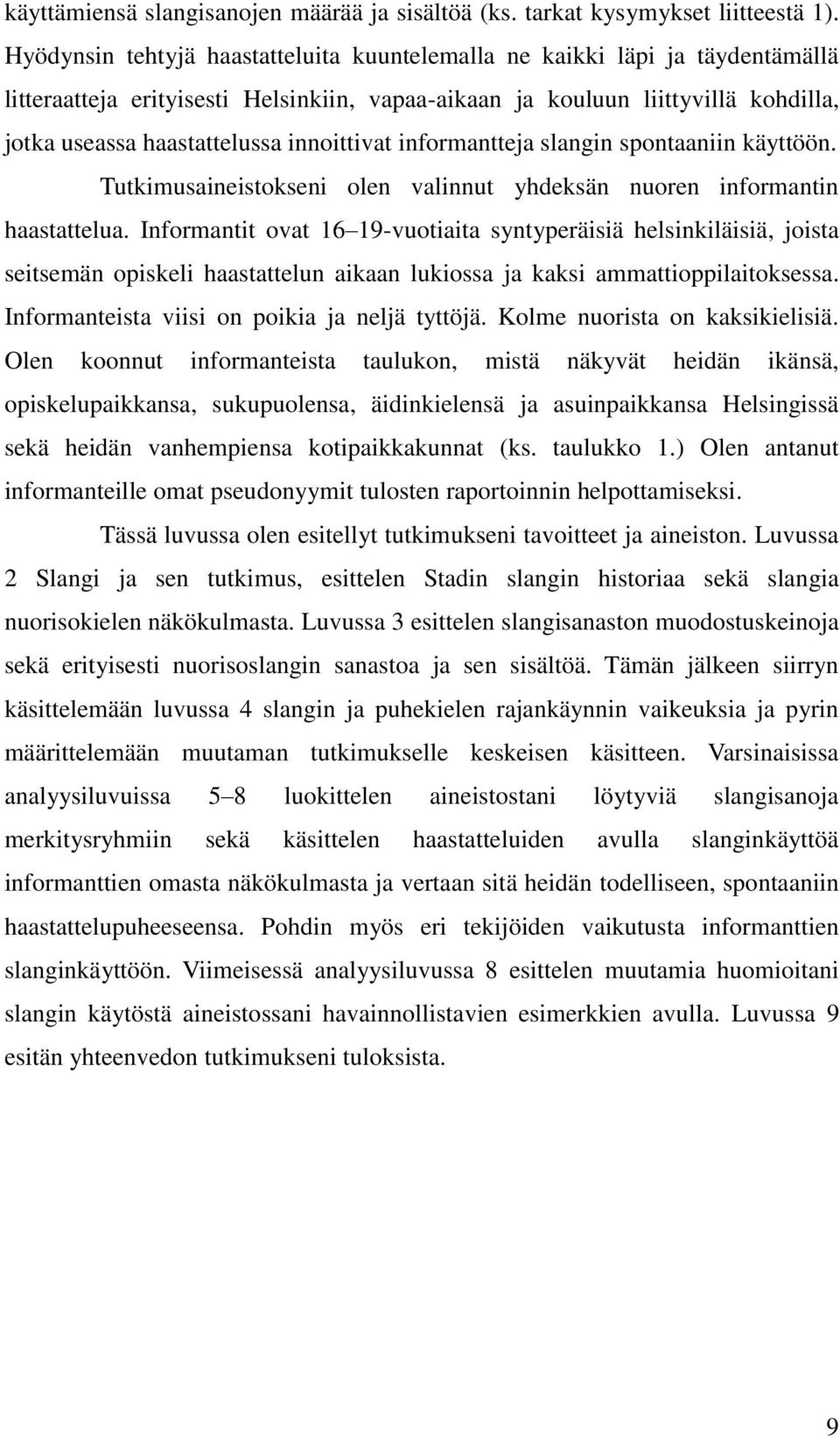 käyttämiensä slangisanojen määrää ja sisältöä (ks. tarkat kysymykset liitteestä 1). Hyödynsin tehtyjä haastatteluita kuuntelemalla ne kaikki läpi ja täydentämällä litteraatteja erityisesti Helsinkiin, vapaa-aikaan ja kouluun liittyvillä kohdilla, jotka useassa haastattelussa innoittivat informantteja slangin spontaaniin käyttöön.

Tutkimusaineistokseni olen valinnut yhdeksän nuoren informantin haastattelua. Informantit ovat 16–19-vuotiaita syntyperäisiä helsinkiläisiä, joista seitsemän opiskeli haastattelun aikaan lukiossa ja kaksi ammattioppilaitoksessa. Informanteista viisi on poikia ja neljä tyttöjä. Kolme nuorista on kaksikielisiä. Olen koonnut informanteista taulukon, mistä näkyvät heidän ikänsä, opiskelupaikkansa, sukupuolensa, äidinkielensä ja asuinpaikkansa Helsingissä sekä heidän vanhempiensa kotipaikkakunnat (ks. taulukko 1.) Olen antanut informanteille omat pseudonyymit tulosten raportoinnin helpottamiseksi.

Tässä luvussa olen esitellyt tutkimukseni tavoitteet ja aineiston. Luvussa 2 Slangi ja sen tutkimus, esittelen Stadin slangin historiaa sekä slangia nuorisokielen näkökulmasta. Luvussa 3 esittelen slangisanaston muodostuskeinoja sekä erityisesti nuorisoslangin sanastoa ja sen sisältöä. Tämän jälkeen siirryn käsittelemään luvussa 4 slangin ja puhekielen rajankäynnin vaikeuksia ja pyrin määrittelemään muutaman tutkimukselle keskeisen käsitteen. Varsinaisissa analyysiluvuissa 5–8 luokittelen aineistostani löytyviä slangisanoja merkitysryhmiin sekä käsittelen haastatteluiden avulla slanginkäyttöä informanttien omasta näkökulmasta ja vertaan sitä heidän todelliseen, spontaaniin haastattelupuheeseensa. Pohdin myös eri tekijöiden vaikutusta informanttien slanginkäyttöön. Viimeisessä analyysiluvussa 8 esittelen muutamia huomioitani slangin käytöstä aineistossani havainnollistavien esimerkkien avulla. Luvussa 9 esitän yhteenvedon tutkimukseni tuloksista.

9